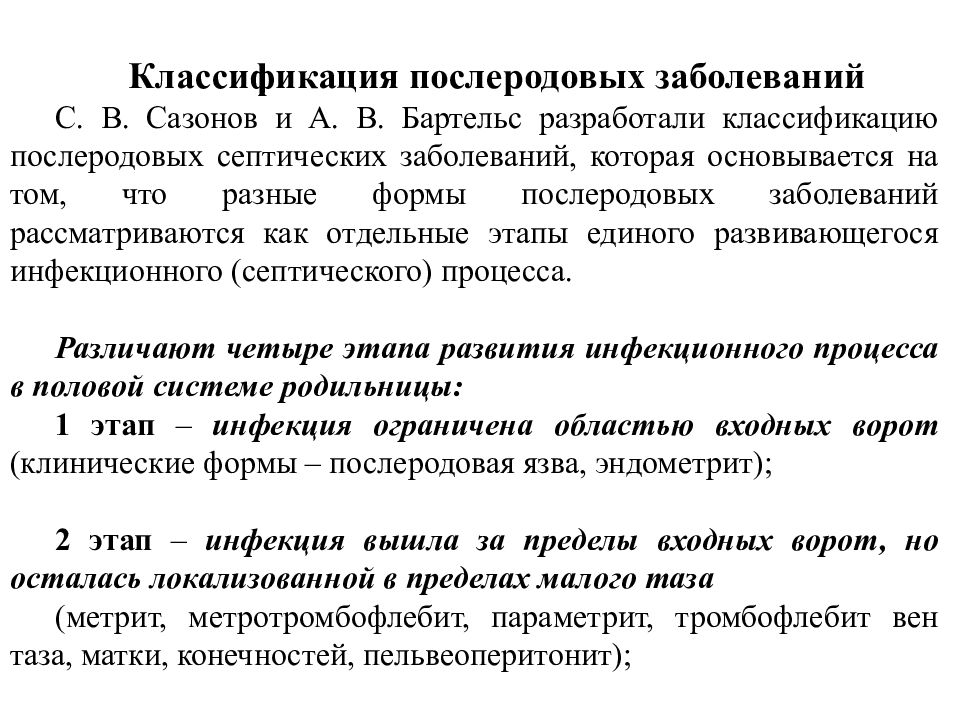 Классификация послеродовых заболеваний

С. В. Сазонов и А. В. Бартельс разработали классификацию послеродовых септических заболеваний, которая основывается на том, что разные формы послеродовых заболеваний рассматриваются как отдельные этапы единого развивающегося инфекционного (септического) процесса.

Различают четыре этапа развития инфекционного процесса в половой системе родильницы:

1 этап – инфекция ограничена областью входных ворот (клинические формы – послеродовая язва, эндометрит);

2 этап – инфекция вышла за пределы входных ворот, но осталась локализованной в пределах малого таза

(метрит, метротромбофлебит, параметрит, тромбофлебит вен таза, матки, конечностей, пельвеоперитонит);